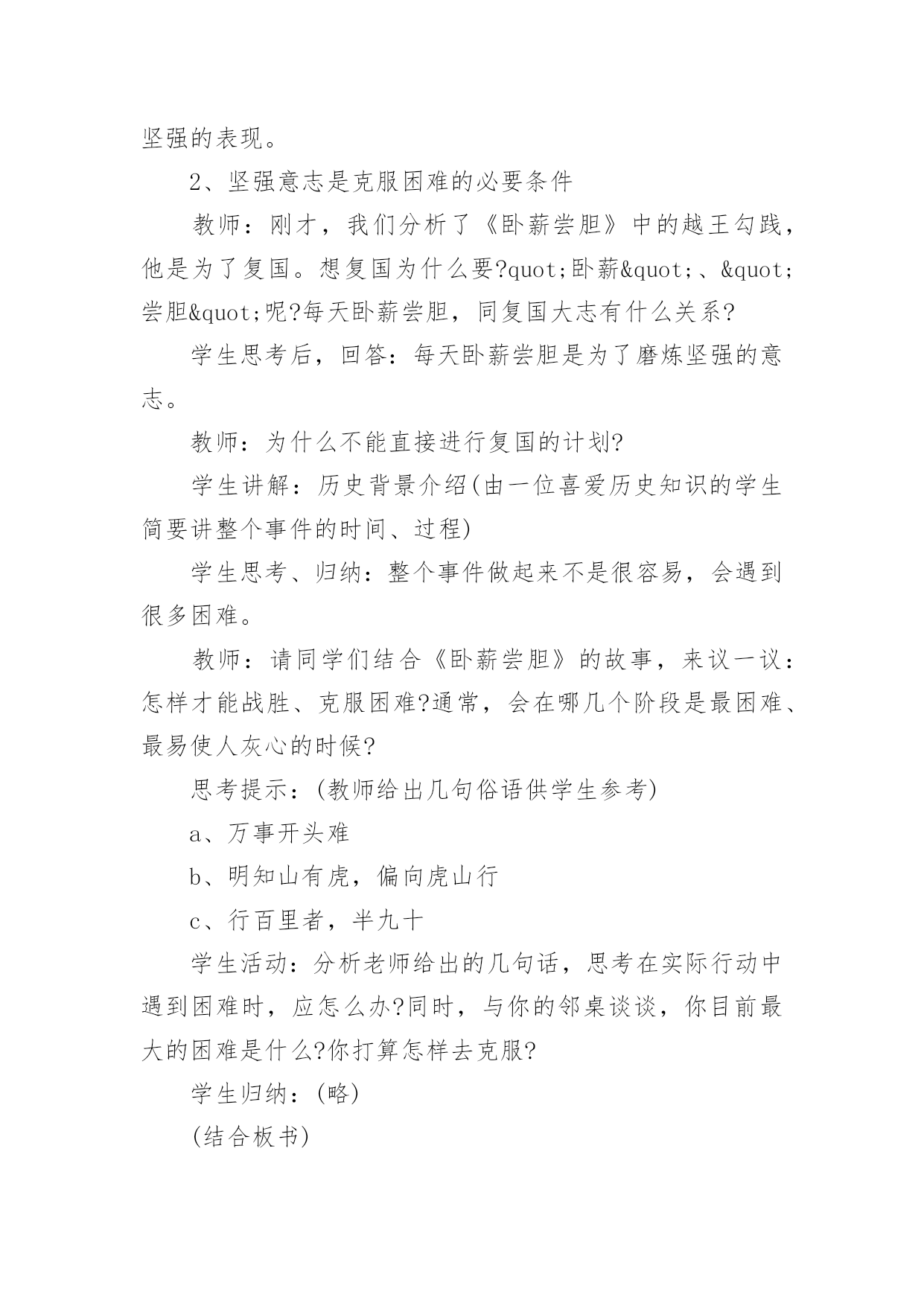 坚强的表现。

2、坚强意志是克服困难的必要条件

教师：刚才，我们分析了《卧薪尝胆》中的越王勾践，他是为了复国。想复国为什么要?quot;卧薪&quot;、&quot;尝胆&quot;呢?每天卧薪尝胆，同复国大志有什么关系?

学生思考后，回答：每天卧薪尝胆是为了磨炼坚强的意志。

教师：为什么不能直接进行复国的计划?

学生讲解：历史背景介绍(由一位喜爱历史知识的学生简要讲整个事件的时间、过程)

学生思考、归纳：整个事件做起来不是很容易，会遇到很多困难。

教师：请同学们结合《卧薪尝胆》的故事，来议一议：怎样才能战胜、克服困难?通常，会在哪几个阶段是最困难、最易使人灰心的时候?

思考提示：(教师给出几句俗语供学生参考)

a、万事开头难

b、明知山有虎，偏向虎山行

c、行百里者，半九十

学生活动：分析老师给出的几句话，思考在实际行动中遇到困难时，应怎么办?同时，与你的邻桌谈谈，你目前最大的困难是什么?你打算怎样去克服?

学生归纳：(略)

(结合板书)